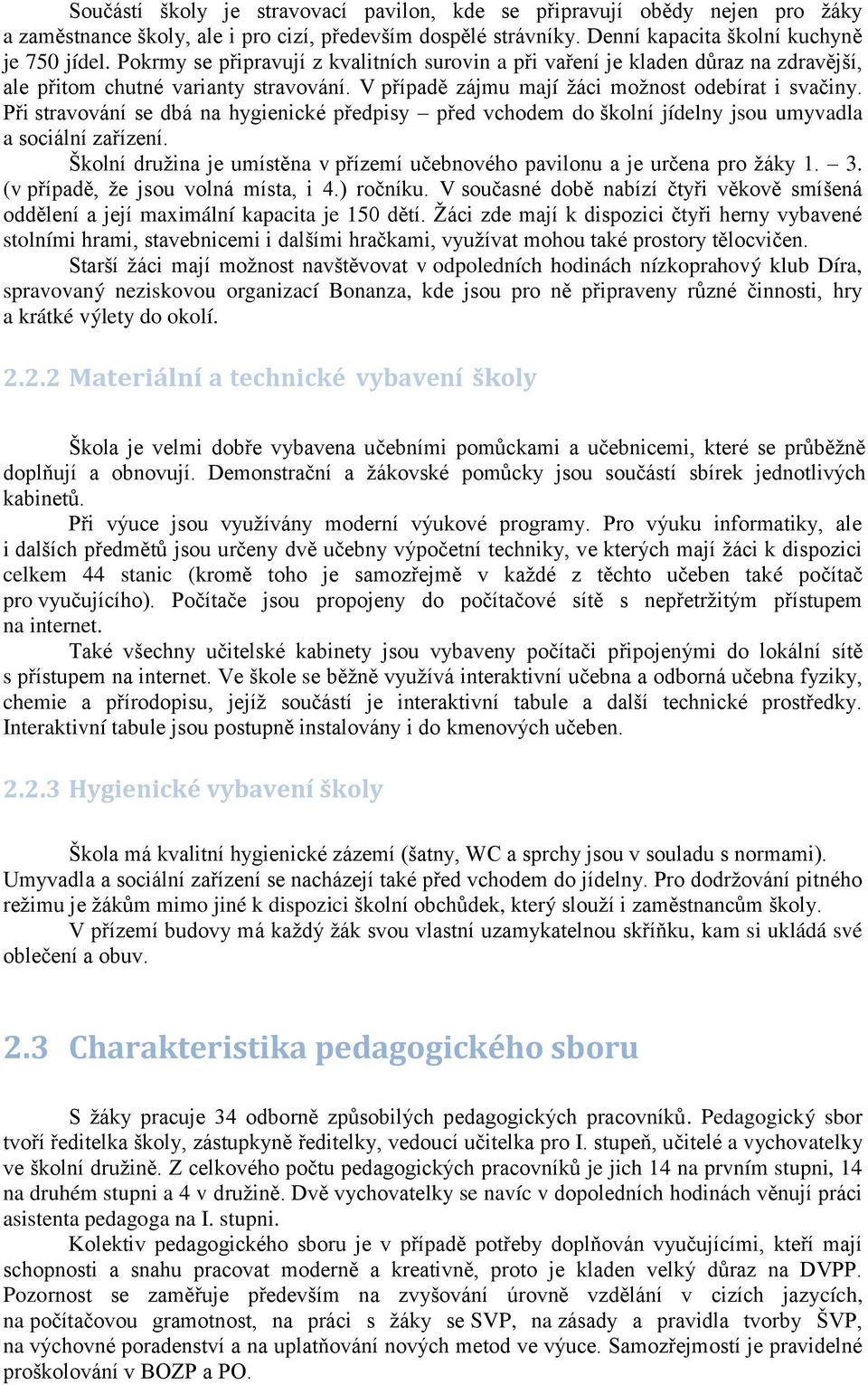 Součástí školy je stravovací pavilon, kde se připravují obědy nejen pro žáky a zaměstnance školy, ale i pro cizí, především dospělé strávníky. Denní kapacita školní kuchyně je 750 jídel. Pokrmy se připravují z kvalitních surovin a při vaření je kladen důraz na zdravější, ale přitom chutné varianty stravování. V případě zájmu mají žáci možnost odebírat i svačiny. Při stravování se dbá na hygienické předpisy – před vchodem do školní jídelny jsou umyvadla a sociální zařízení.

Školní družina je umístěna v přízemí učebnového pavilonu a je určena pro žáky 1. – 3. (v případě, že jsou volná místa, i 4.) ročníku. V současné době nabízí čtyři věkově smíšená oddělení a její maximální kapacita je 150 dětí. Žáci zde mají k dispozici čtyři herny vybavené stolními hrami, stavebnicemi i dalšími hračkami, využívat mohou také prostory tělocvičen.

Starší žáci mají možnost navštěvovat v odpoledních hodinách nízkoprahový klub Díra, spravovaný neziskovou organizací Bonanza, kde jsou pro ně připraveny různé činnosti, hry a krátké výlety do okolí.

2.2.2 Materiální a technické vybavení školy

Škola je velmi dobře vybavena učebními pomůckami a učebnicemi, které se průběžně doplňují a obnovují. Demonstrační a žákovské pomůcky jsou součástí sbírek jednotlivých kabinetů.

Při výuce jsou využívány moderní výukové programy. Pro výuku informatiky, ale i dalších předmětů jsou určeny dvě učebny výpočetní techniky, ve kterých mají žáci k dispozici celkem 44 stanic (kromě toho je samozřejmě v každé z těchto učeben také počítač pro vyučujícího). Počítače jsou propojeny do počítačové sítě s nepřetržitým přístupem na internet.

Také všechny učitelské kabinety jsou vybaveny počítači připojenými do lokální sítě s přístupem na internet. Ve škole se běžně využívá interaktivní učebna a odborná učebna fyziky, chemie a přírodopisu, jejíž součástí je interaktivní tabule a další technické prostředky. Interaktivní tabule jsou postupně instalovány i do kmenových učeben.

2.2.3 Hygienické vybavení školy

Škola má kvalitní hygienické zázemí (šatny, WC a sprchy jsou v souladu s normami). Umyvadla a sociální zařízení se nacházejí také před vchodem do jídelny. Pro dodržování pitného režimu je žákům mimo jiné k dispozici školní obchůdek, který slouží i zaměstnancům školy.

V přízemí budovy má každý žák svou vlastní uzamykatelnou skříňku, kam si ukládá své oblečení a obuv.

2.3 Charakteristika pedagogického sboru

S žáky pracuje 34 odborně způsobilých pedagogických pracovníků. Pedagogický sbor tvoří ředitelka školy, zástupkyně ředitelky, vedoucí učitelka pro I. stupeň, učitelé a vychovatelky ve školní družině. Z celkového počtu pedagogických pracovníků je jich 14 na prvním stupni, 14 na druhém stupni a 4 v družině. Dvě vychovatelky se navíc v dopoledních hodinách věnují práci asistenta pedagoga na I. stupni.

Kolektiv pedagogického sboru je v případě potřeby doplňován vyučujícími, kteří mají schopnosti a snahu pracovat moderně a kreativně, proto je kladen velký důraz na DVPP. Pozornost se zaměřuje především na zvyšování úrovně vzdělání v cizích jazycích, na počítačovou gramotnost, na práci s žáky se SVP, na zásady a pravidla tvorby ŠVP, na výchovné poradenství a na uplatňování nových metod ve výuce. Samozřejmostí je pravidelné proškolování v BOZP a PO.